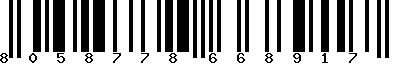 8 0 5 8 7 7 8 6 6 8 9 1 7